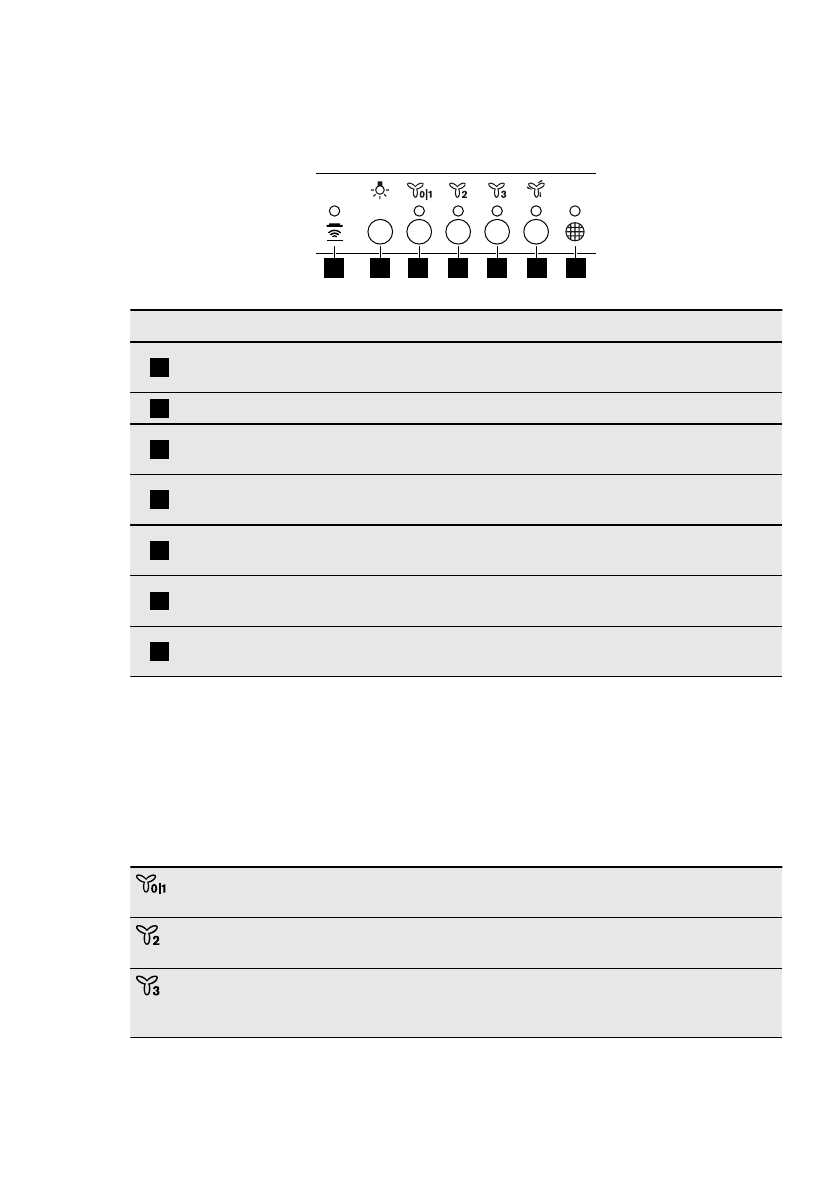 0|1 2 3

0|1

2

3